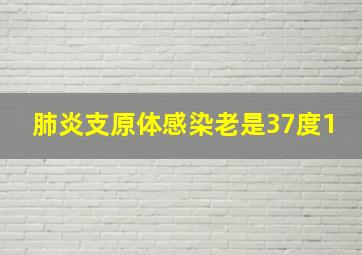 肺炎支原体感染老是37度1